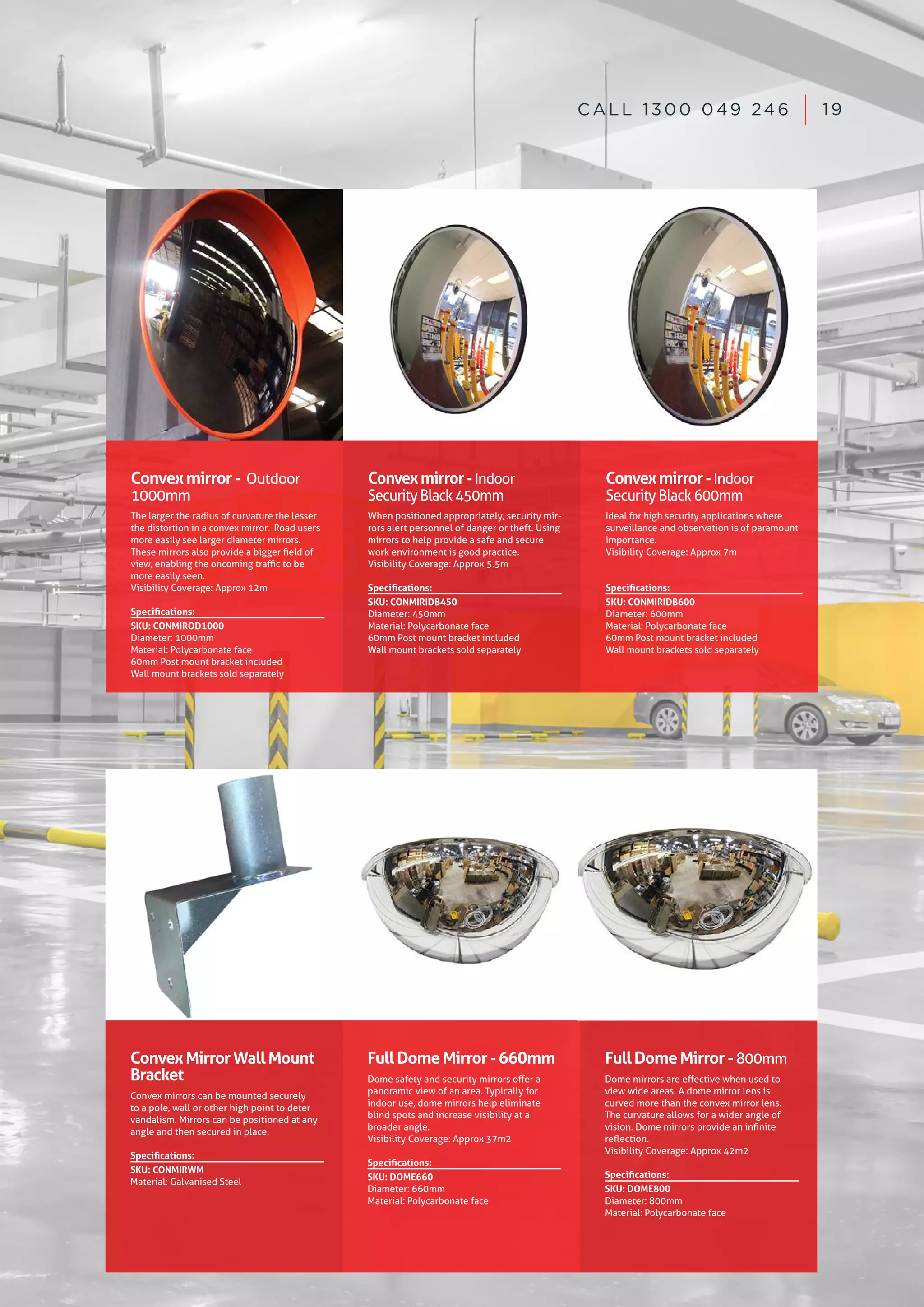 CALL 1300 049 246 | 19

Convex mirror - Outdoor 1000mm

The larger the radius of curvature the lesser the distortion in a convex mirror. Road users more easily see larger diameter mirrors. These mirrors also provide a bigger field of view, enabling the oncoming traffic to be more easily seen.
Visibility Coverage: Approx 12m

Specifications:
SKU: CONMIROD1000
Diameter: 1000mm
Material: Polycarbonate face
60mm Post mount bracket included
Wall mount brackets sold separately

Convex mirror - Indoor Security Black 450mm

When positioned appropriately, security mirrors alert personnel of danger or theft. Using mirrors to help provide a safe and secure work environment is good practice.
Visibility Coverage: Approx 5.5m

Specifications:
SKU: CONMIRIDB450
Diameter: 450mm
Material: Polycarbonate face
60mm Post mount bracket included
Wall mount brackets sold separately

Convex mirror - Indoor Security Black 600mm

Ideal for high security applications where surveillance and observation is of paramount importance.
Visibility Coverage: Approx 7m

Specifications:
SKU: CONMIRIDB600
Diameter: 600mm
Material: Polycarbonate face
60mm Post mount bracket included
Wall mount brackets sold separately

Convex Mirror Wall Mount Bracket

Convex mirrors can be mounted securely to a pole, wall or other high point to deter vandalism. Mirrors can be positioned at any angle and then secured in place.

Specifications:
SKU: CONMIRWM
Material: Galvanised Steel

Full Dome Mirror - 660mm

Dome safety and security mirrors offer a panoramic view of an area. Typically for indoor use, dome mirrors help eliminate blind spots and increase visibility at a broader angle.
Visibility Coverage: Approx 37m2

Specifications:
SKU: DOME660
Diameter: 660mm
Material: Polycarbonate face

Full Dome Mirror - 800mm

Dome mirrors are effective when used to view wide areas. A dome mirror lens is curved more than the convex mirror lens. The curvature allows for a wider angle of vision. Dome mirrors provide an infinite reflection.
Visibility Coverage: Approx 42m2

Specifications:
SKU: DOME800
Diameter: 800mm
Material: Polycarbonate face